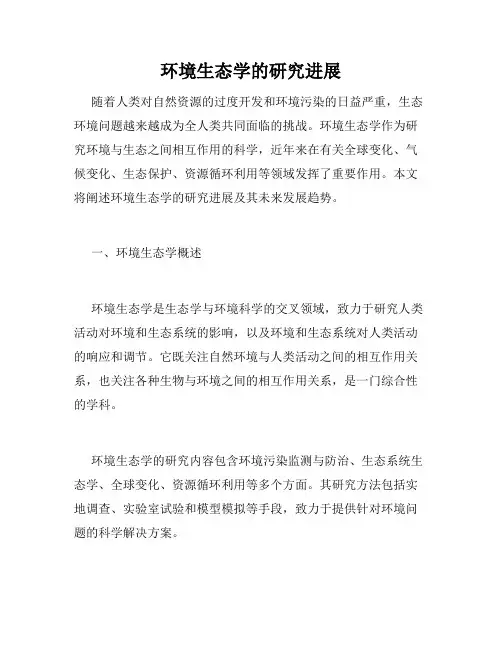 环境生态学的研究进展

随着人类对自然资源的过度开发和环境污染的日益严重，生态环境问题越来越成为全人类共同面临的挑战。环境生态学作为研究环境与生态之间相互作用的科学，近年来在有关全球变化、气候变化、生态保护、资源循环利用等领域发挥了重要作用。本文将阐述环境生态学的研究进展及其未来发展趋势。

一、环境生态学概述

环境生态学是生态学与环境科学的交叉领域，致力于研究人类活动对环境和生态系统的影响，以及环境和生态系统对人类活动的响应和调节。它既关注自然环境与人类活动之间的相互作用关系，也关注各种生物与环境之间的相互作用关系，是一门综合性的学科。

环境生态学的研究内容包含环境污染监测与防治、生态系统生态学、全球变化、资源循环利用等多个方面。其研究方法包括实地调查、实验室试验和模型模拟等手段，致力于提供针对环境问题的科学解决方案。